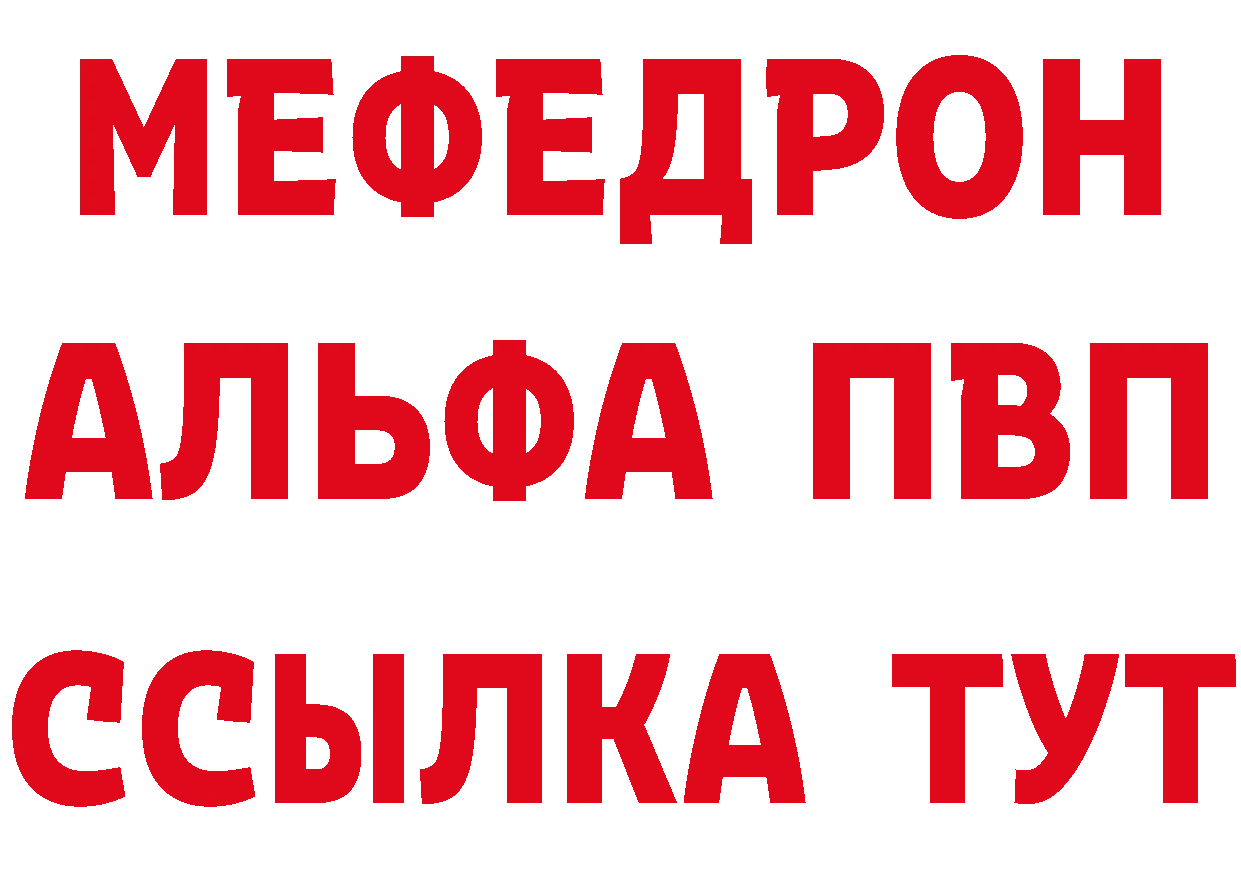 МЕФЕДРОН
АЛЬФА ПВП
ССЫЛКА ТУТ